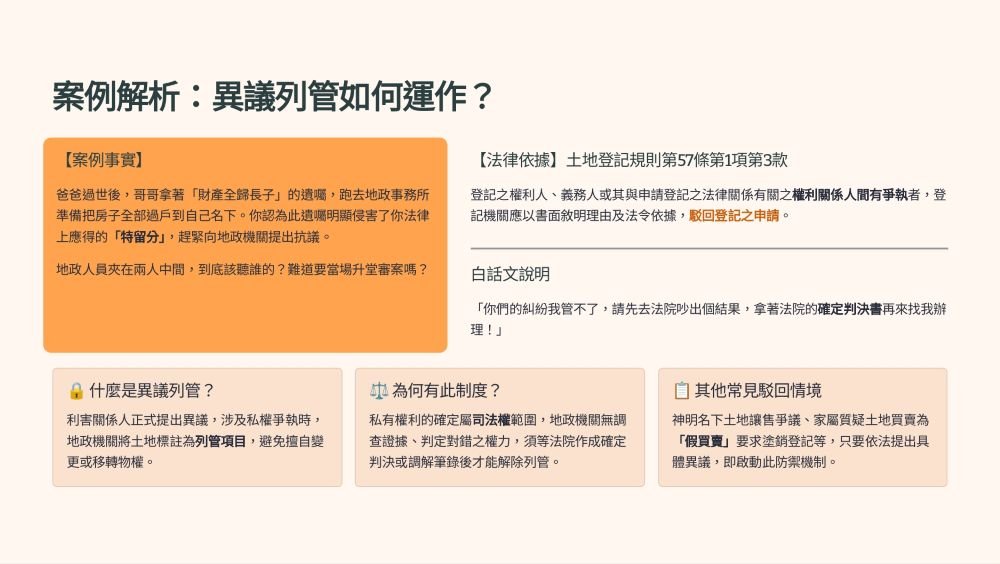 案例解析：異議列管如何運作？

【案例事實】

爸爸過世後，哥哥拿著「財產全歸長子」的遺囑，跑去地政事務所準備把房子全部過戶到自己名下。你認為此遺囑明顯侵害了你法律上應得的「特留分」，趕緊向地政機關提出抗議。

地政人員夾在兩人中間，到底該聽誰的？難道要當場升堂審案嗎？

【法律依據】土地登記規則第57條第1項第3款

登記之權利人、義務人或其與申請登記之法律關係有關之權利關係人間有爭執者，登記機關應以書面敘明理由及法令依據，駁回登記之申請。

白話文說明

「你們的糾紛我管不了，請先去法院吵出個結果，拿著法院的確定判決書再來找我辦理！」

🔒 什麼是異議列管？

利害關係人正式提出異議，涉及私權爭執時，地政機關將土地標註為列管項目，避免擅自變更或移轉物權。

⚖️ 為何有此制度？

私有權利的確定屬司法權範圍，地政機關無調查證據、判定對錯之權力，須等法院作成確定判決或調解筆錄後才能解除列管。

📋 其他常見駁回情境

神明名下土地讓售爭議、家屬質疑土地買賣為「假買賣」要求塗銷登記等，只要依法提出具體異議，即啟動此防禦機制。